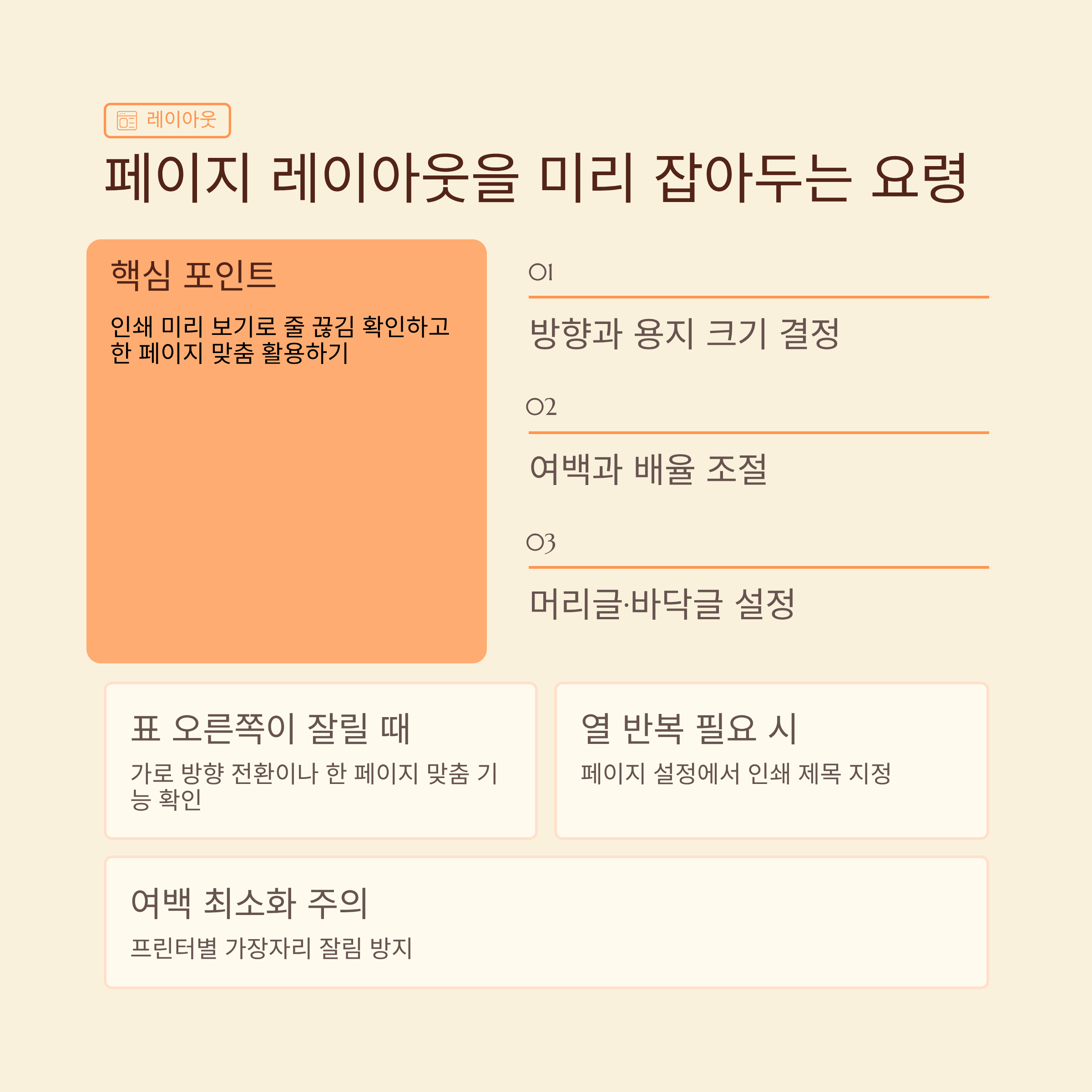 레이아웃

페이지 레이아웃을 미리 잡아두는 요령

핵심 포인트

인쇄 미리 보기로 줄 끊김 확인하고 한 페이지 맞춤 활용하기

01

방향과 용지 크기 결정

02

여백과 배율 조절

03

머리글·바닥글 설정

표 오른쪽이 잘릴 때

가로 방향 전환이나 한 페이지 맞춤 기능 확인

열 반복 필요 시

페이지 설정에서 인쇄 제목 지정

여백 최소화 주의

프린터별 가장자리 잘림 방지